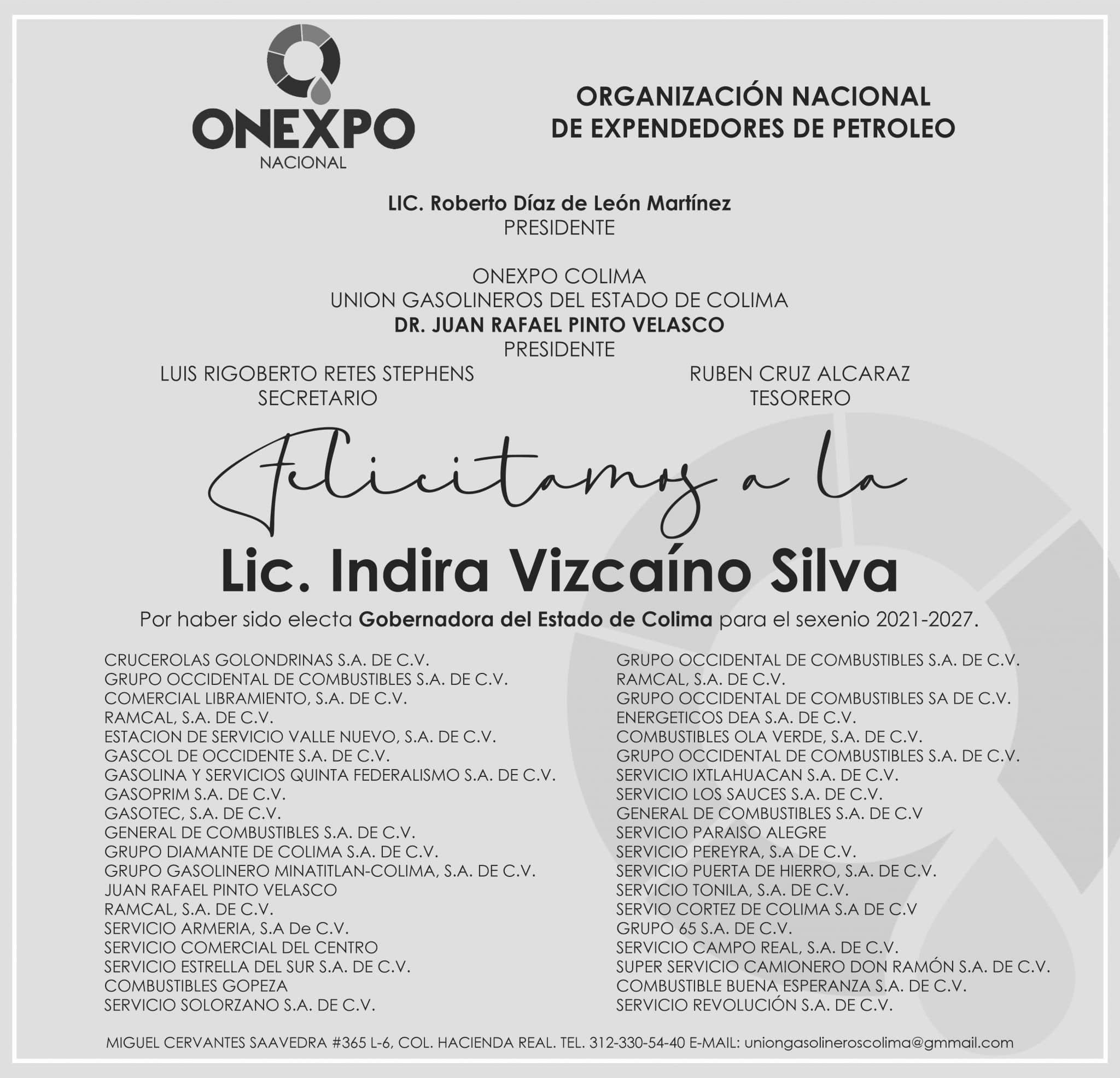 ONEXPO
NACIONAL

ORGANIZACIÓN NACIONAL
DE EXPENDEDORES DE PETROLEO

LIC. Roberto Díaz de León Martínez
PRESIDENTE

ONEXPO COLIMA
UNION GASOLINEROS DEL ESTADO DE COLIMA
DR. JUAN RAFAEL PINTO VELASCO
PRESIDENTE

LUIS RIGOBERTO RETES STEPHENS
SECRETARIO

RUBEN CRUZ ALCARAZ
TESORERO

Felicitamos a la

Lic. Indira Vizcaíno Silva

Por haber sido electa Gobernadora del Estado de Colima para el sexenio 2021-2027.

CRUCEROLAS GOLONDRINAS S.A. DE C.V.
GRUPO OCCIDENTAL DE COMBUSTIBLES S.A. DE C.V.
COMERCIAL LIBRAMIENTO, S.A. DE C.V.
RAMCAL, S.A. DE C.V.
ESTACION DE SERVICIO VALLE NUEVO, S.A. DE C.V.
GASCOL DE OCCIDENTE S.A. DE C.V.
GASOLINA Y SERVICIOS QUINTA FEDERALISMO S.A. DE C.V.
GASOPRIM S.A. DE C.V.
GASOTEC, S.A. DE C.V.
GENERAL DE COMBUSTIBLES S.A. DE C.V.
GRUPO DIAMANTE DE COLIMA S.A. DE C.V.
GRUPO GASOLINERO MINATITLAN-COLIMA, S.A. DE C.V.
JUAN RAFAEL PINTO VELASCO
RAMCAL, S.A. DE C.V.
SERVICIO ARMERIA, S.A De C.V.
SERVICIO COMERCIAL DEL CENTRO
SERVICIO ESTRELLA DEL SUR S.A. DE C.V.
COMBUSTIBLES GOPEZA
SERVICIO SOLORZANO S.A. DE C.V.

GRUPO OCCIDENTAL DE COMBUSTIBLES S.A. DE C.V.
RAMCAL, S.A. DE C.V.
GRUPO OCCIDENTAL DE COMBUSTIBLES SA DE C.V.
ENERGETICOS DEA S.A. DE C.V.
COMBUSTIBLES OLA VERDE, S.A. DE C.V.
GRUPO OCCIDENTAL DE COMBUSTIBLES S.A. DE C.V.
SERVICIO IXTLAHUACAN S.A. DE C.V.
SERVICIO LOS SAUCES S.A. DE C.V.
GENERAL DE COMBUSTIBLES S.A. DE C.V
SERVICIO PARAISO ALEGRE
SERVICIO PEREYRA, S.A DE C.V.
SERVICIO PUERTA DE HIERRO, S.A. DE C.V.
SERVICIO TONILA, S.A. DE C.V.
SERVIO CORTEZ DE COLIMA S.A DE C.V
GRUPO 65 S.A. DE C.V.
SERVICIO CAMPO REAL, S.A. DE C.V.
SUPER SERVICIO CAMIONERO DON RAMÓN S.A. DE C.V.
COMBUSTIBLE BUENA ESPERANZA S.A. DE C.V.
SERVICIO REVOLUCIÓN S.A. DE C.V.

MIGUEL CERVANTES SAAVEDRA #365 L-6, COL. HACIENDA REAL. TEL. 312-330-54-40 E-MAIL: uniongasolineroscolima@gmmail.com